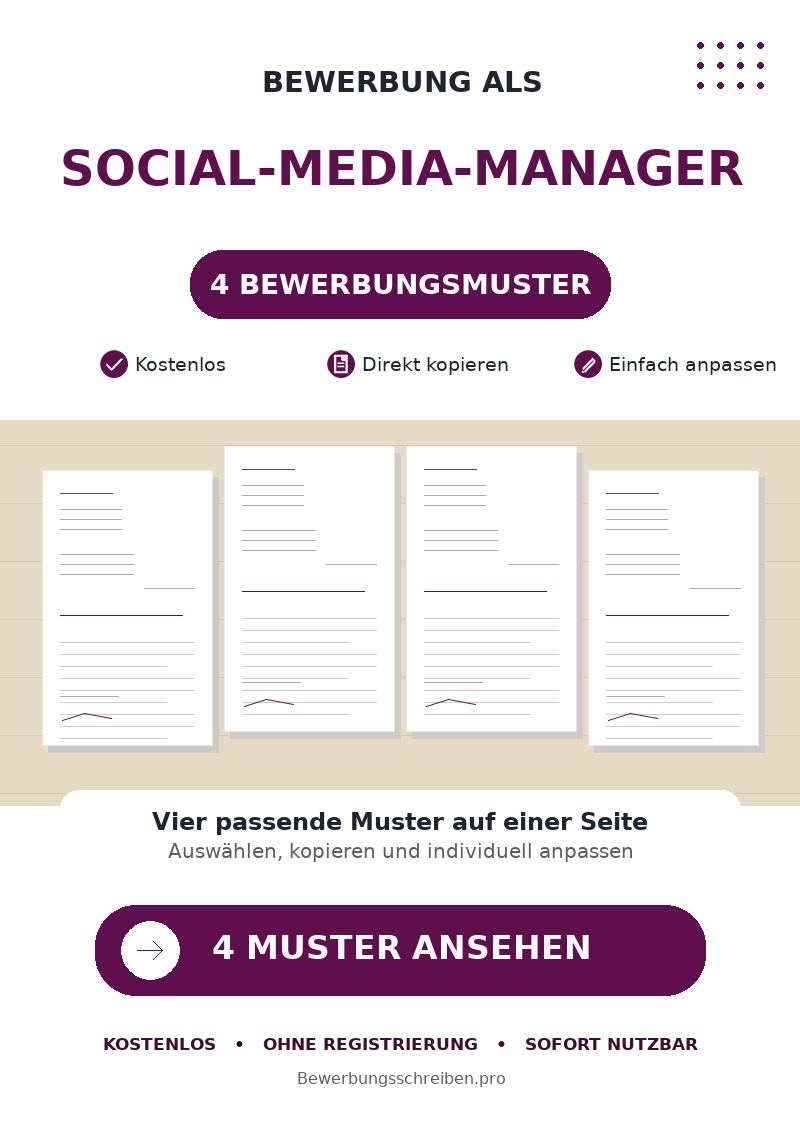 BEWERBUNG ALS

SOCIAL-MEDIA-MANAGER

4 BEWERBUNGSMUSTER

Kostenlos  Direkt kopieren  Einfach anpassen

Vier passende Muster auf einer Seite

Auswählen, kopieren und individuell anpassen

4 MUSTER ANSEHEN

KOSTENLOS • OHNE REGISTRIERUNG • SOFORT NUTZBAR

Bewerbungsschreiben.pro